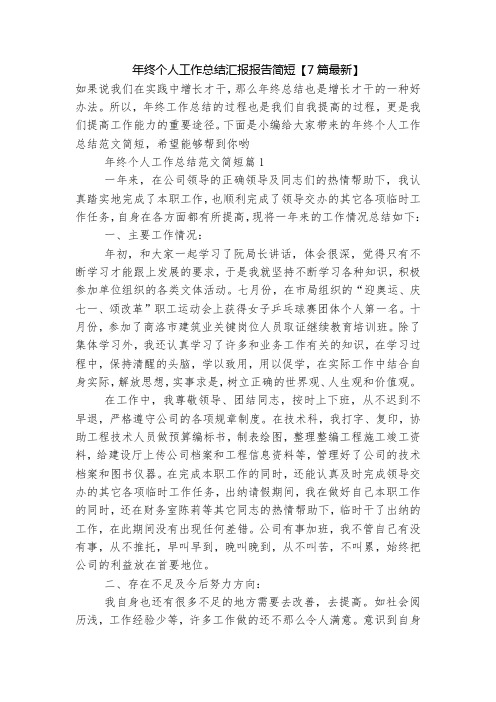 年终个人工作总结汇报报告简短【7篇最新】

如果说我们在实践中增长才干，那么年终总结也是增长才干的一种好办法。所以，年终工作总结的过程也是我们自我提高的过程，更是我们提高工作能力的重要途径。下面是小编给大家带来的年终个人工作总结范文简短，希望能够帮到你哟

年终个人工作总结范文简短篇1

一年来，在公司领导的正确领导及同志们的热情帮助下，我认真踏实地完成了本职工作，也顺利完成了领导交办的其它各项临时工作任务，自身在各方面都有所提高，现将一年来的工作情况总结如下：

一、主要工作情况：

年初，和大家一起学习了阮局长讲话，体会很深，觉得只有不断学习才能跟上发展的要求，于是我就坚持不断学习各种知识，积极参加单位组织的各类文体活动。七月份，在市局组织的“迎奥运、庆七一、颂改革”职工运动会上获得女子乒乓球赛团体个人第一名。十月份，参加了商洛市建筑业关键岗位人员取证继续教育培训班。除了集体学习外，我还认真学习了许多和业务工作有关的知识，在学习过程中，保持清醒的头脑，学以致用，用以促学，在实际工作中结合自身实际，解放思想，实事求是，树立正确的世界观、人生观和价值观。

在工作中，我尊敬领导、团结同志，按时上下班，从不迟到不早退，严格遵守公司的各项规章制度。在技术科，我打字、复印，协助工程技术人员做预算编标书，制表绘图，整理整编工程施工竣工资料，给建设厅上传公司档案和工程信息资料等，管理好了公司的技术档案和图书仪器。在完成本职工作的同时，还能认真及时完成领导交办的其它各项临时工作任务，出纳请假期间，我在做好自己本职工作的同时，还在财务室陈莉等其它同志的热情帮助下，临时干了出纳的工作，在此期间没有出现任何差错。公司有事加班，我不管自己有没有事，从不推托，早叫早到，晚叫晚到，从不叫苦，不叫累，始终把公司的利益放在首要地位。

二、存在不足及今后努力方向：

我自身也还有很多不足的地方需要去改善，去提高。如社会阅历浅，工作经验少等，许多工作做的还不那么令人满意。意识到自身